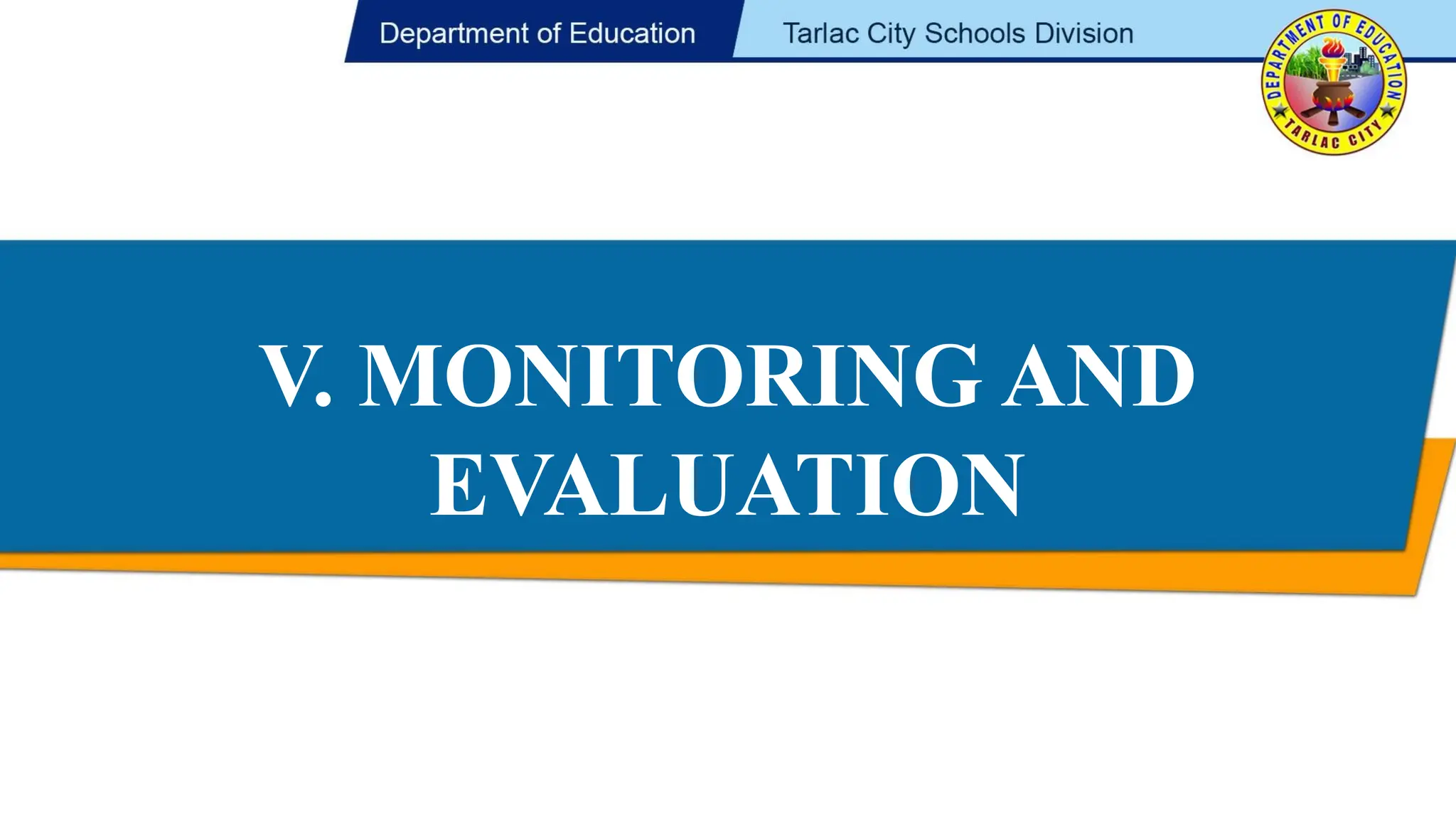 Department of Education

Tarlac City Schools Division

DEPARTMENT OF EDUCATION

TARLAC CITY

V. MONITORING AND EVALUATION